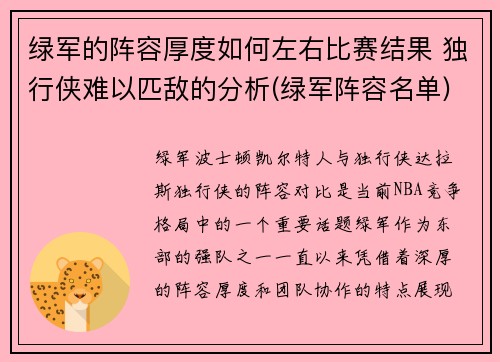 绿军的阵容厚度如何左右比赛结果 独行侠难以匹敌的分析(绿军阵容名单)

绿军波士顿凯尔特人与独行侠达拉斯独行侠的阵容对比是当前NBA竞争格局中的一个重要话题绿军作为东部的强队之一一直以来凭借着深厚的阵容厚度和团队协作的特点展现